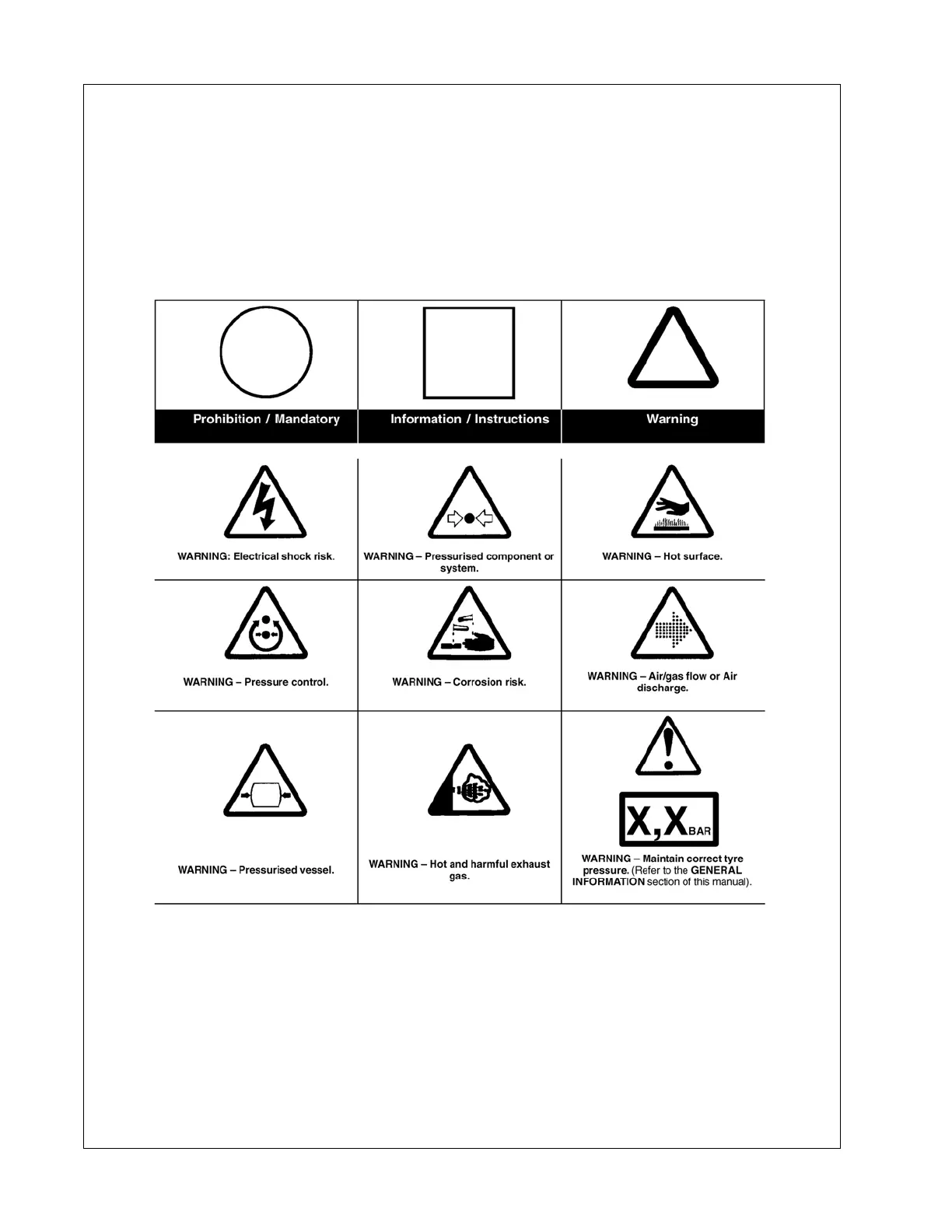 | Prohibition / Mandatory | Information / Instructions | Warning |
|---|---|---|
| WARNING: Electrical shock risk. | WARNING – Pressurised component or system. | WARNING – Hot surface. |
| WARNING – Pressure control. | WARNING – Corrosion risk. | WARNING – Air/gas flow or Air discharge. |
| WARNING – Pressurised vessel. | WARNING – Hot and harmful exhaust gas. | X,X BAR WARNING – Maintain correct tyre pressure. (Refer to the GENERAL INFORMATION section of this manual). |